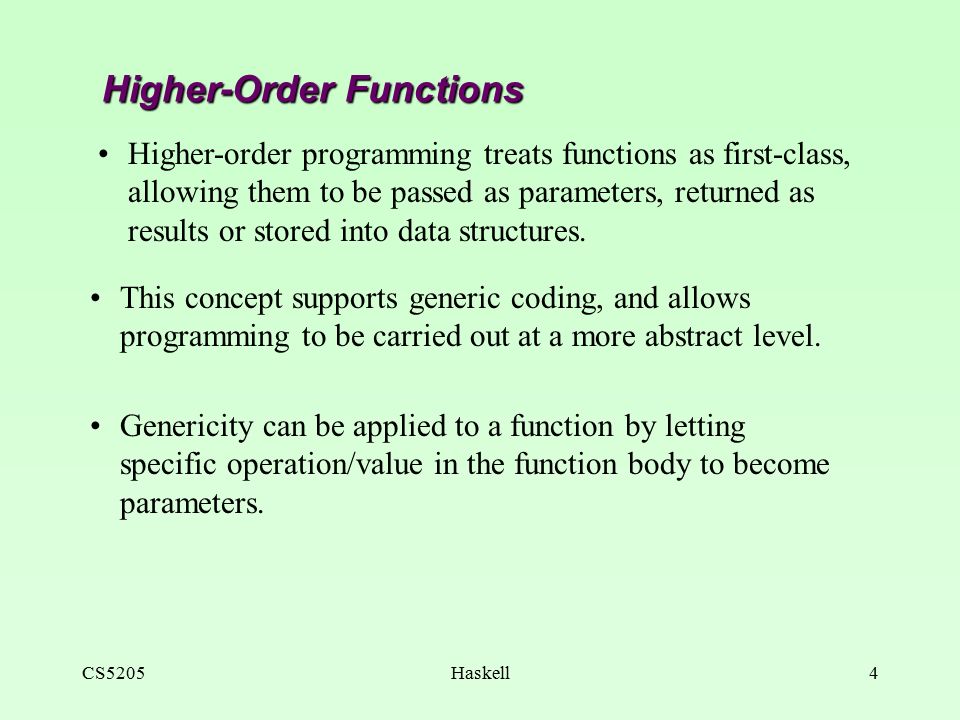 Higher-Order Functions

• Higher-order programming treats functions as first-class, allowing them to be passed as parameters, returned as results or stored into data structures.

• This concept supports generic coding, and allows programming to be carried out at a more abstract level.

• Genericity can be applied to a function by letting specific operation/value in the function body to become parameters.

CS5205 Haskell 4